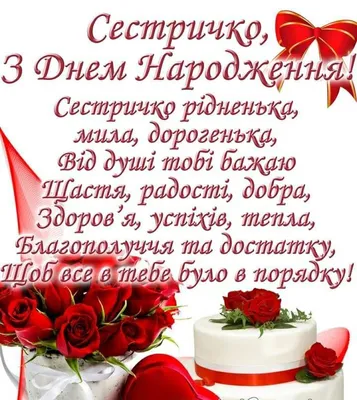 Сестричко,
З Днем Народження!

Сестричко рідненька,
мила, дорогенька,
Від душі тобі бажаю
Щастя, радості, добра,
Здоров'я, успіхів, тепла,
Благополуччя та достатку,
Щоб все в тебе було в порядку!